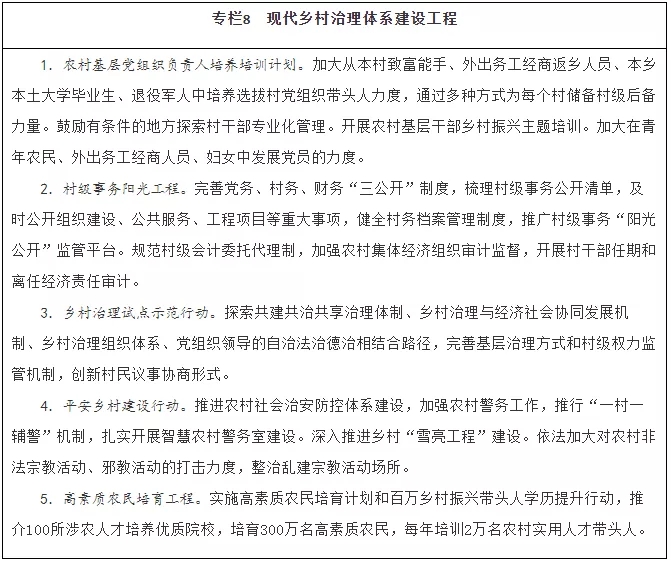 专栏8　现代乡村治理体系建设工程

1. 农村基层党组织负责人培养培训计划。加大从本村致富能手、外出务工经商返乡人员、本乡本土大学毕业生、退役军人中培养选拔村党组织带头人力度，通过多种方式为每个村储备村级后备力量。鼓励有条件的地方探索村干部专业化管理。开展农村基层干部乡村振兴主题培训。加大在青年农民、外出务工经商人员、妇女中发展党员的力度。

2. 村级事务阳光工程。完善党务、村务、财务“三公开”制度，梳理村级事务公开清单，及时公开组织建设、公共服务、工程项目等重大事项，健全村务档案管理制度，推广村级事务“阳光公开”监管平台。规范村级会计委托代理制，加强农村集体经济组织审计监督，开展村干部任期和离任经济责任审计。

3. 乡村治理试点示范行动。探索共建共治共享治理体制、乡村治理与经济社会协同发展机制、乡村治理组织体系、党组织领导的自治法治德治相结合路径，完善基层治理方式和村级权力监管机制，创新村民议事协商形式。

4. 平安乡村建设行动。推进农村社会治安防控体系建设，加强农村警务工作，推行“一村一辅警”机制，扎实开展智慧农村警务室建设。深入推进乡村“雪亮工程”建设。依法加大对农村非法宗教活动、邪教活动的打击力度，整治乱建宗教活动场所。

5. 高素质农民培育工程。实施高素质农民培育计划和百万乡村振兴带头人学历提升行动，推介100所涉农人才培养优质院校，培育300万名高素质农民，每年培训2万名农村实用人才带头人。